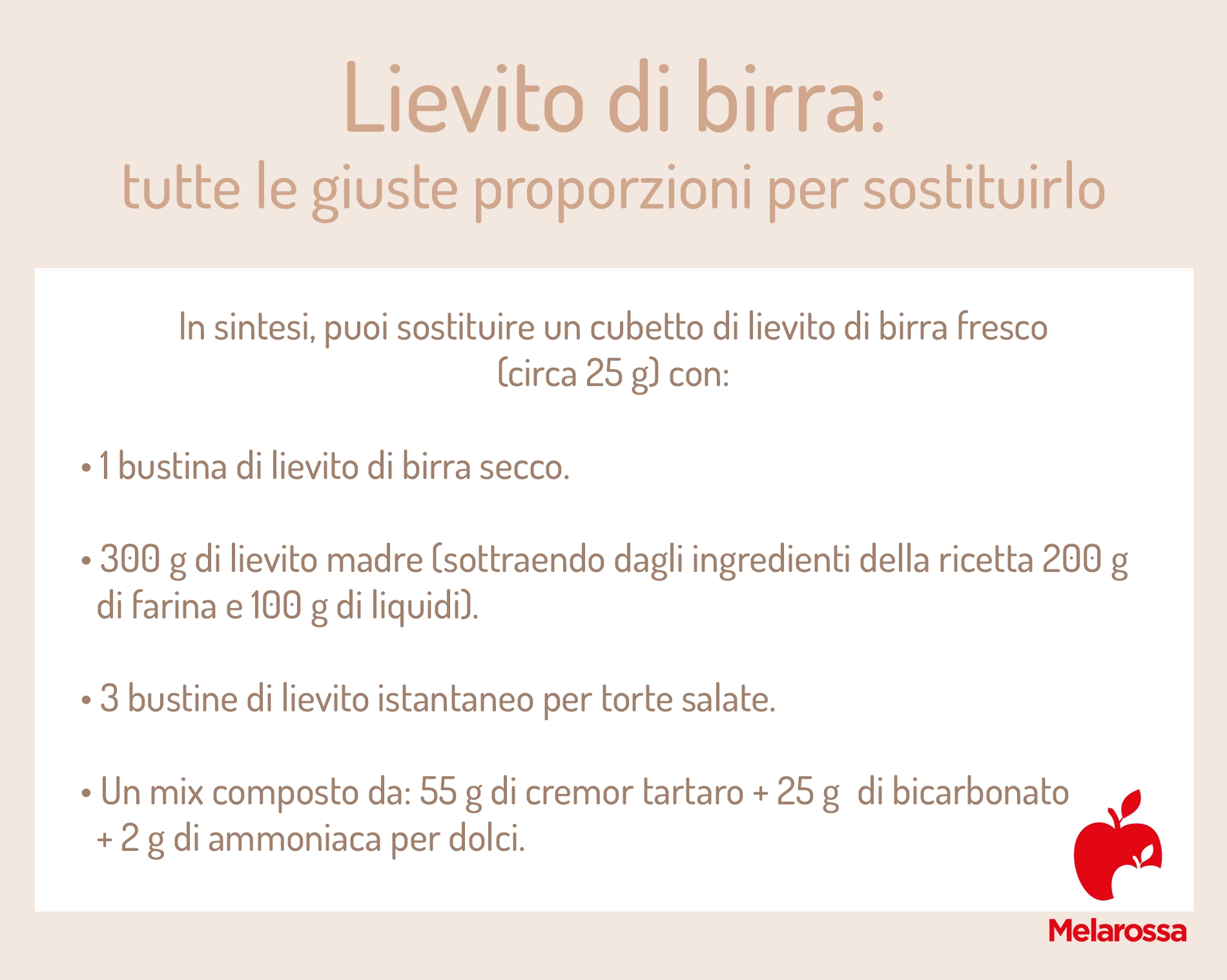 Lievito di birra:
tutte le giuste proporzioni per sostituirlo

In sintesi, puoi sostituire un cubetto di lievito di birra fresco (circa 25 g) con:

• 1 bustina di lievito di birra secco.

• 300 g di lievito madre (sottraendo dagli ingredienti della ricetta 200 g di farina e 100 g di liquidi).

• 3 bustine di lievito istantaneo per torte salate.

• Un mix composto da: 55 g di cremor tartaro + 25 g di bicarbonato + 2 g di ammoniaca per dolci.

Melarossa